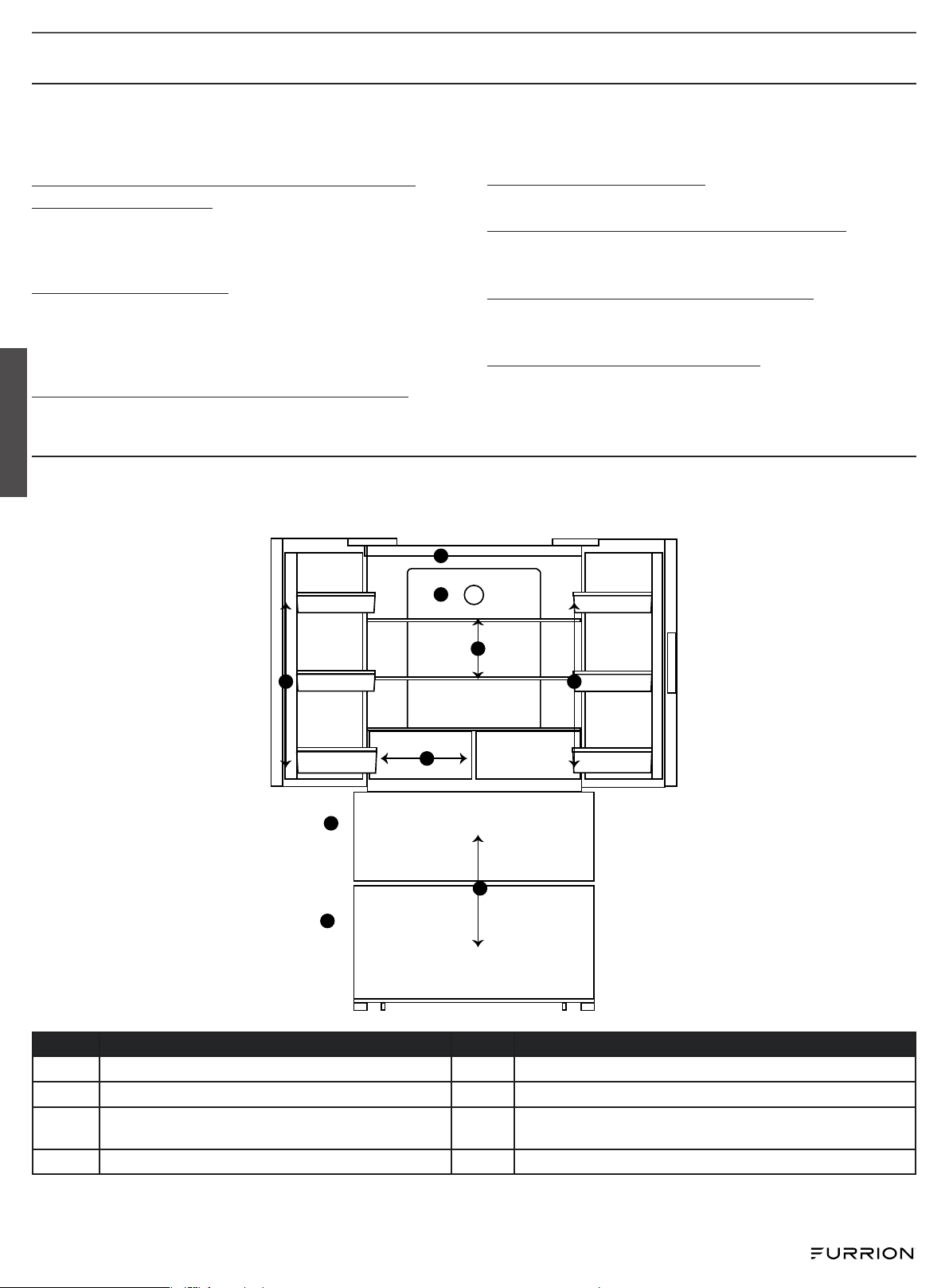 FURRION